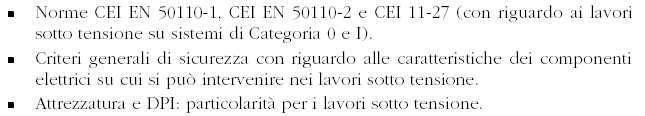 ▪ Norme CEI EN 50110-1, CEI EN 50110-2 e CEI 11-27 (con riguardo ai lavori sotto tensione su sistemi di Categoria 0 e I).

▪ Criteri generali di sicurezza con riguardo alle caratteristiche dei componenti elettrici su cui si può intervenire nei lavori sotto tensione.

▪ Attrezzatura e DPI: particolarità per i lavori sotto tensione.